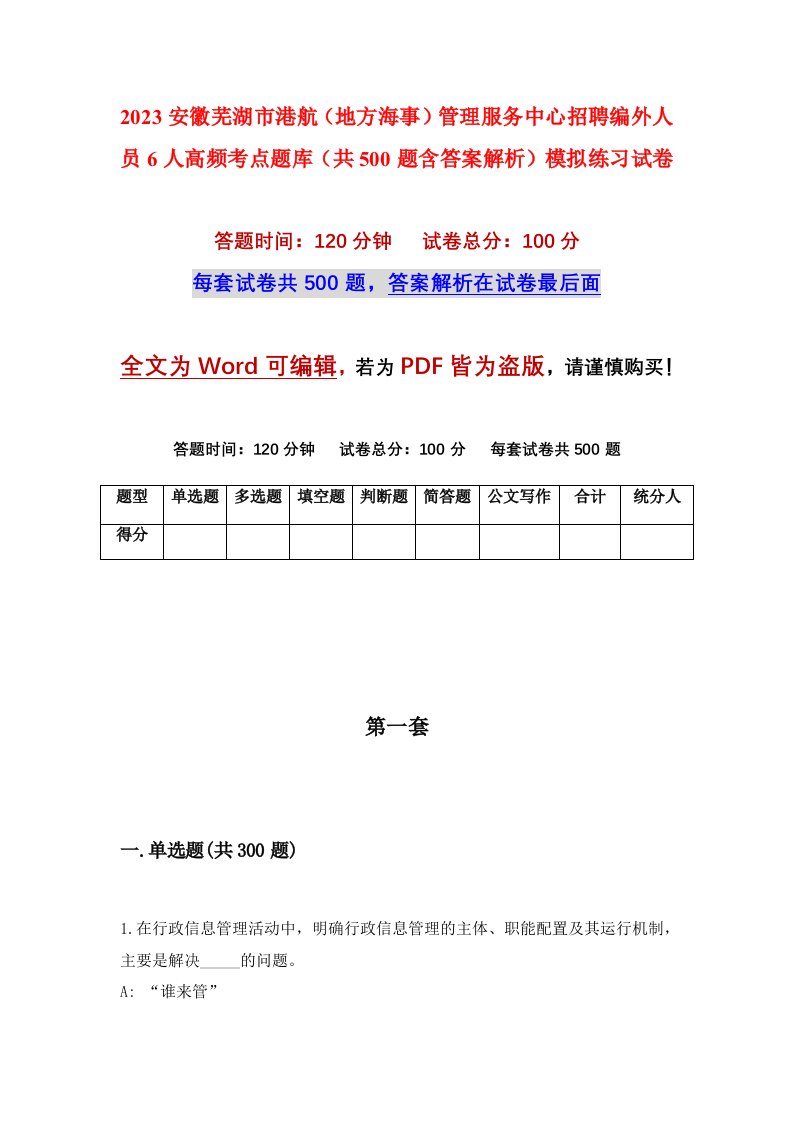 2023 安徽芜湖市港航（地方海事）管理服务中心招聘编外人员 6 人高频考点题库（共 500 题含答案解析）模拟练习试卷

答题时间：120 分钟　　试卷总分：100 分

每套试卷共 500 题，答案解析在试卷最后面

全文为 Word 可编辑，若为 PDF 皆为盗版，请谨慎购买！

答题时间：120 分钟　　试卷总分：100 分　　每套试卷共 500 题

| 题型 | 单选题 | 多选题 | 填空题 | 判断题 | 简答题 | 公文写作 | 合计 | 统分人 |
|---|---|---|---|---|---|---|---|---|
| 得分 | | | | | | | | |

第一套

一.单选题(共 300 题)

1.在行政信息管理活动中，明确行政信息管理的主体、职能配置及其运行机制，主要是解决_____的问题。
A: “谁来管”